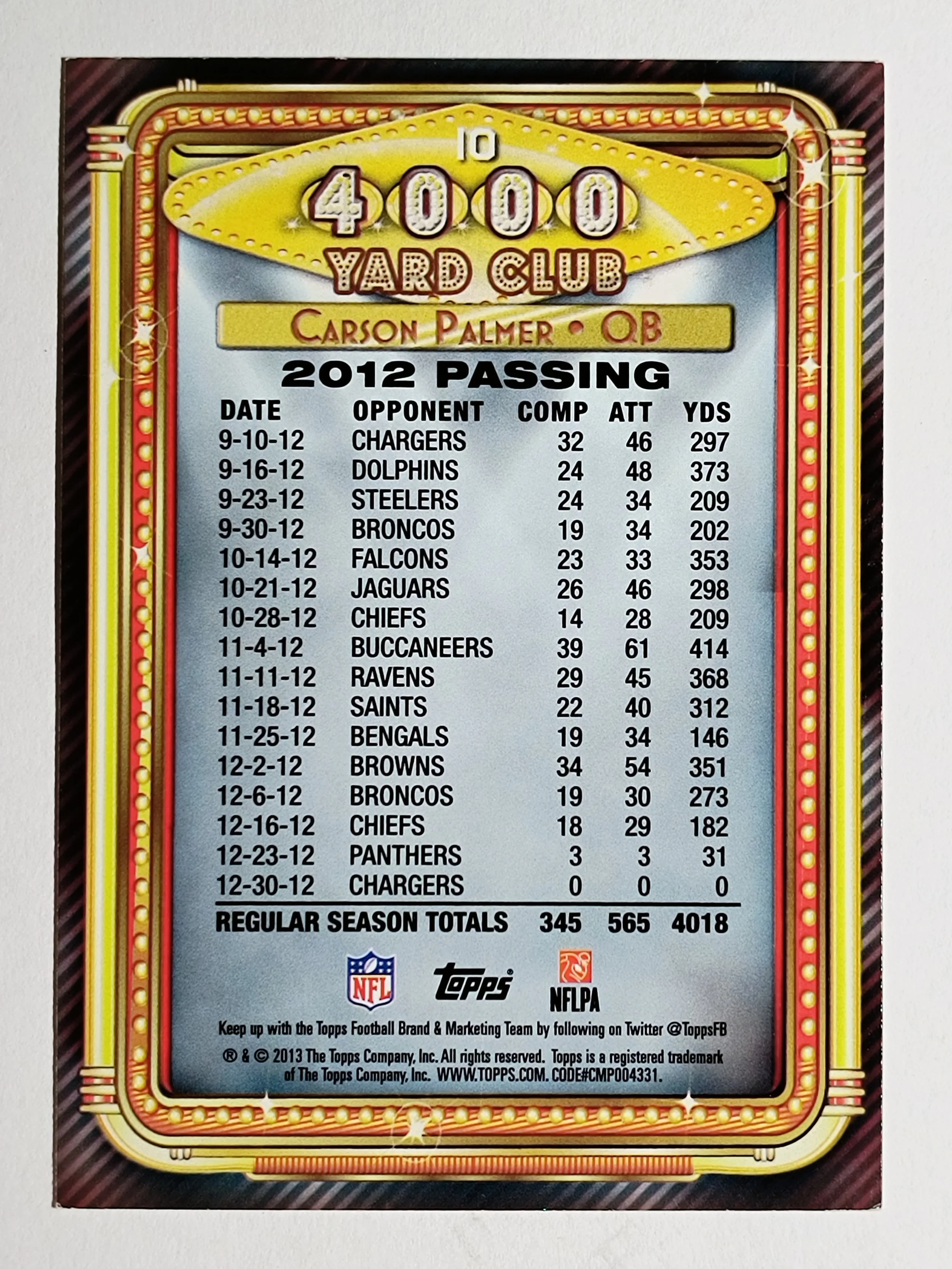 10

4000
YARD CLUB

CARSON PALMER • QB

2012 PASSING

| DATE | OPPONENT | COMP | ATT | YDS |
|---|---|---|---|---|
| 9-10-12 | CHARGERS | 32 | 46 | 297 |
| 9-16-12 | DOLPHINS | 24 | 48 | 373 |
| 9-23-12 | STEELERS | 24 | 34 | 209 |
| 9-30-12 | BRONCOS | 19 | 34 | 202 |
| 10-14-12 | FALCONS | 23 | 33 | 353 |
| 10-21-12 | JAGUARS | 26 | 46 | 298 |
| 10-28-12 | CHIEFS | 14 | 28 | 209 |
| 11-4-12 | BUCCANEERS | 39 | 61 | 414 |
| 11-11-12 | RAVENS | 29 | 45 | 368 |
| 11-18-12 | SAINTS | 22 | 40 | 312 |
| 11-25-12 | BENGALS | 19 | 34 | 146 |
| 12-2-12 | BROWNS | 34 | 54 | 351 |
| 12-6-12 | BRONCOS | 19 | 30 | 273 |
| 12-16-12 | CHIEFS | 18 | 29 | 182 |
| 12-23-12 | PANTHERS | 3 | 3 | 31 |
| 12-30-12 | CHARGERS | 0 | 0 | 0 |
| REGULAR SEASON TOTALS | | 345 | 565 | 4018 |

NFL Topps NFLPA

Keep up with the Topps Football Brand & Marketing Team by following on Twitter @ToppsFB

® & © 2013 The Topps Company, Inc. All rights reserved. Topps is a registered trademark of The Topps Company, Inc. WWW.TOPPS.COM. CODE#CMP004331.